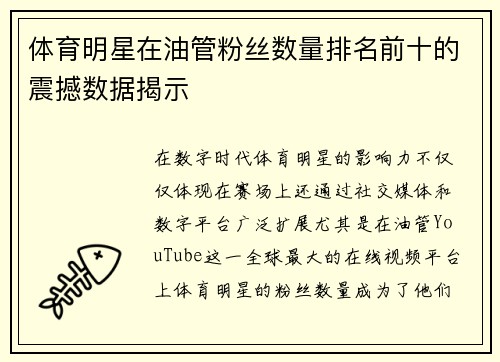 体育明星在油管粉丝数量排名前十的震撼数据揭示

在数字时代体育明星的影响力不仅仅体现在赛场上还通过社交媒体和数字平台广泛扩展尤其是在油管YouTube这一全球最大的在线视频平台上体育明星的粉丝数量成为了他们